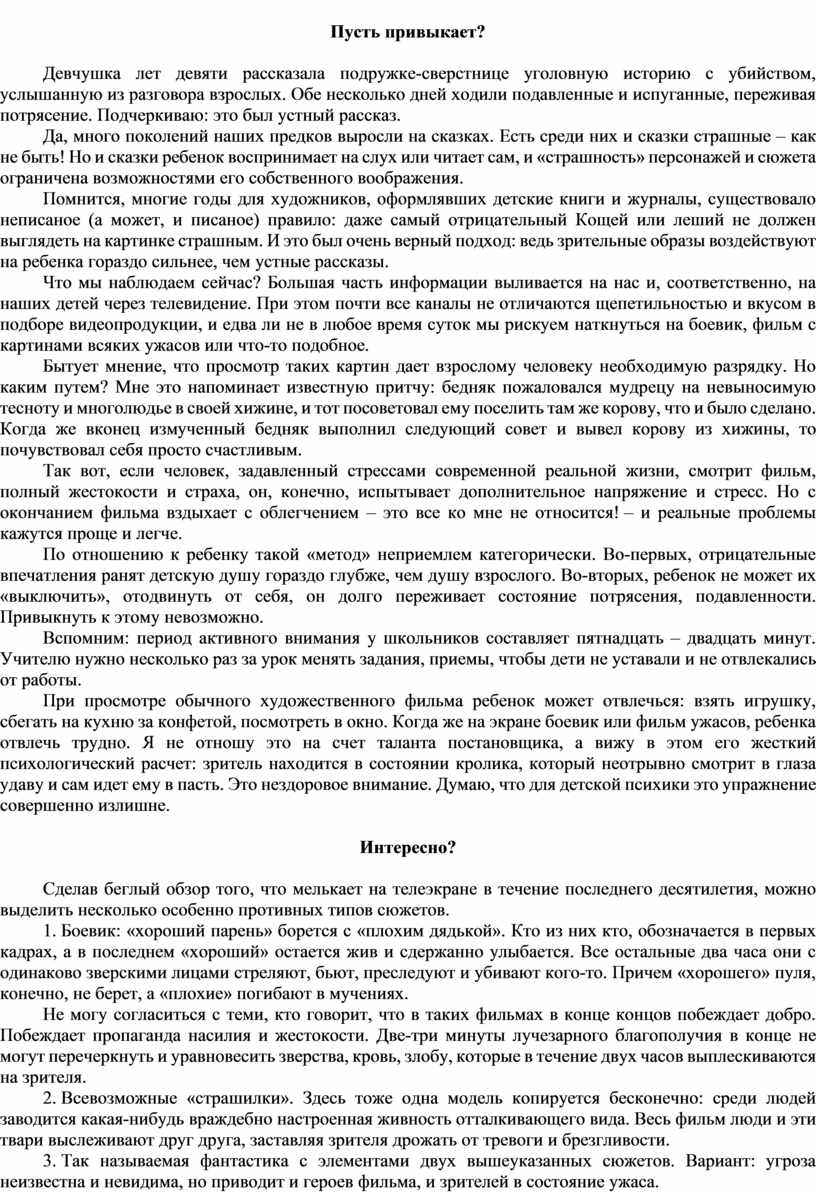 Пусть привыкает?

Девчушка лет девяти рассказала подружке-сверстнице уголовную историю с убийством, услышанную из разговора взрослых. Обе несколько дней ходили подавленные и испуганные, переживая потрясение. Подчеркиваю: это был устный рассказ.

Да, много поколений наших предков выросли на сказках. Есть среди них и сказки страшные – как не быть! Но и сказки ребенок воспринимает на слух или читает сам, и «страшность» персонажей и сюжета ограничена возможностями его собственного воображения.

Помнится, многие годы для художников, оформлявших детские книги и журналы, существовало неписаное (а может, и писаное) правило: даже самый отрицательный Кощей или леший не должен выглядеть на картинке страшным. И это был очень верный подход: ведь зрительные образы воздействуют на ребенка гораздо сильнее, чем устные рассказы.

Что мы наблюдаем сейчас? Большая часть информации выливается на нас и, соответственно, на наших детей через телевидение. При этом почти все каналы не отличаются щепетильностью и вкусом в подборе видеопродукции, и едва ли не в любое время суток мы рискуем наткнуться на боевик, фильм с картинами всяких ужасов или что-то подобное.

Бытует мнение, что просмотр таких картин дает взрослому человеку необходимую разрядку. Но каким путем? Мне это напоминает известную притчу: бедняк пожаловался мудрецу на невыносимую тесноту и многолюдье в своей хижине, и тот посоветовал ему поселить там же корову, что и было сделано. Когда же вконец измученный бедняк выполнил следующий совет и вывел корову из хижины, то почувствовал себя просто счастливым.

Так вот, если человек, задавленный стрессами современной реальной жизни, смотрит фильм, полный жестокости и страха, он, конечно, испытывает дополнительное напряжение и стресс. Но с окончанием фильма вздыхает с облегчением – это все ко мне не относится! – и реальные проблемы кажутся проще и легче.

По отношению к ребенку такой «метод» неприемлем категорически. Во-первых, отрицательные впечатления ранят детскую душу гораздо глубже, чем душу взрослого. Во-вторых, ребенок не может их «выключить», отодвинуть от себя, он долго переживает состояние потрясения, подавленности. Привыкнуть к этому невозможно.

Вспомним: период активного внимания у школьников составляет пятнадцать – двадцать минут. Учителю нужно несколько раз за урок менять задания, приемы, чтобы дети не уставали и не отвлекались от работы.

При просмотре обычного художественного фильма ребенок может отвлечься: взять игрушку, сбегать на кухню за конфетой, посмотреть в окно. Когда же на экране боевик или фильм ужасов, ребенка отвлечь трудно. Я не отношу это на счет таланта постановщика, а вижу в этом его жесткий психологический расчет: зритель находится в состоянии кролика, который неотрывно смотрит в глаза удаву и сам идет ему в пасть. Это нездоровое внимание. Думаю, что для детской психики это упражнение совершенно излишне.

Интересно?

Сделав беглый обзор того, что мелькает на телеэкране в течение последнего десятилетия, можно выделить несколько особенно противных типов сюжетов.

1. Боевик: «хороший парень» борется с «плохим дядькой». Кто из них кто, обозначается в первых кадрах, а в последнем «хороший» остается жив и сдержанно улыбается. Все остальные два часа они с одинаково зверскими лицами стреляют, бьют, преследуют и убивают кого-то. Причем «хорошего» пуля, конечно, не берет, а «плохие» погибают в мучениях.

Не могу согласиться с теми, кто говорит, что в таких фильмах в конце концов побеждает добро. Побеждает пропаганда насилия и жестокости. Две-три минуты лучезарного благополучия в конце не могут перечеркнуть и уравновесить зверства, кровь, злобу, которые в течение двух часов выплескиваются на зрителя.

2. Всевозможные «страшилки». Здесь тоже одна модель копируется бесконечно: среди людей заводится какая-нибудь враждебно настроенная живность отталкивающего вида. Весь фильм люди и эти твари выслеживают друг друга, заставляя зрителя дрожать от тревоги и брезгливости.

3. Так называемая фантастика с элементами двух вышеуказанных сюжетов. Вариант: угроза неизвестна и невидима, но приводит и героев фильма, и зрителей в состояние ужаса.